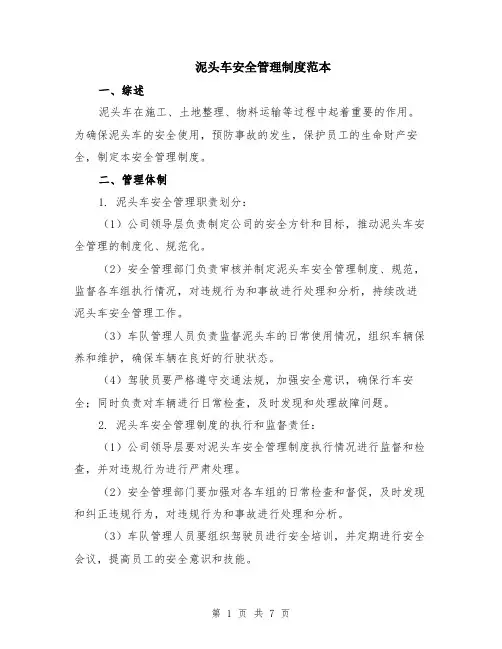 泥头车安全管理制度范本

一、综述

泥头车在施工、土地整理、物料运输等过程中起着重要的作用。为确保泥头车的安全使用，预防事故的发生，保护员工的生命财产安全，制定本安全管理制度。

二、管理体制

1. 泥头车安全管理职责划分：

（1）公司领导层负责制定公司的安全方针和目标，推动泥头车安全管理的制度化、规范化。

（2）安全管理部门负责审核并制定泥头车安全管理制度、规范，监督各车组执行情况，对违规行为和事故进行处理和分析，持续改进泥头车安全管理工作。

（3）车队管理人员负责监督泥头车的日常使用情况，组织车辆保养和维护，确保车辆在良好的行驶状态。

（4）驾驶员要严格遵守交通法规，加强安全意识，确保行车安全；同时负责对车辆进行日常检查，及时发现和处理故障问题。

2. 泥头车安全管理制度的执行和监督责任：

（1）公司领导层要对泥头车安全管理制度执行情况进行监督和检查，并对违规行为进行严肃处理。

（2）安全管理部门要加强对各车组的日常检查和督促，及时发现和纠正违规行为，对违规行为和事故进行处理和分析。

（3）车队管理人员要组织驾驶员进行安全培训，并定期进行安全会议，提高员工的安全意识和技能。

第 1 页 共 7 页